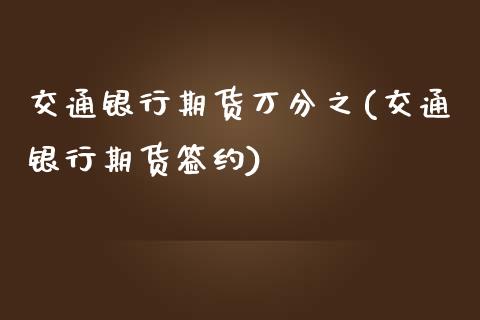 交通银行期货万分之(交通银行期货签约)